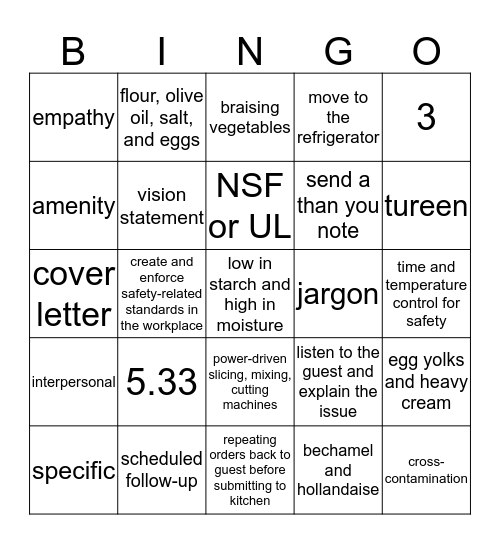 | B | I | N | G | O |
|---|---|---|---|---|
| empathy | flour, olive oil, salt, and eggs | braising vegetables | move to the refrigerator | 3 |
| amenity | vision statement | NSF or UL | send a than you note | tureen |
| cover letter | create and enforce safety-related standards in the workplace | low in starch and high in moisture | jargon | time and temperature control for safety |
| interpersonal | 5.33 | power-driven slicing, mixing, cutting machines | listen to the guest and explain the issue | egg yolks and heavy cream |
| specific | scheduled follow-up | repeating orders back to guest before submitting to kitchen | bechamel and hollandaise | cross-contamination |